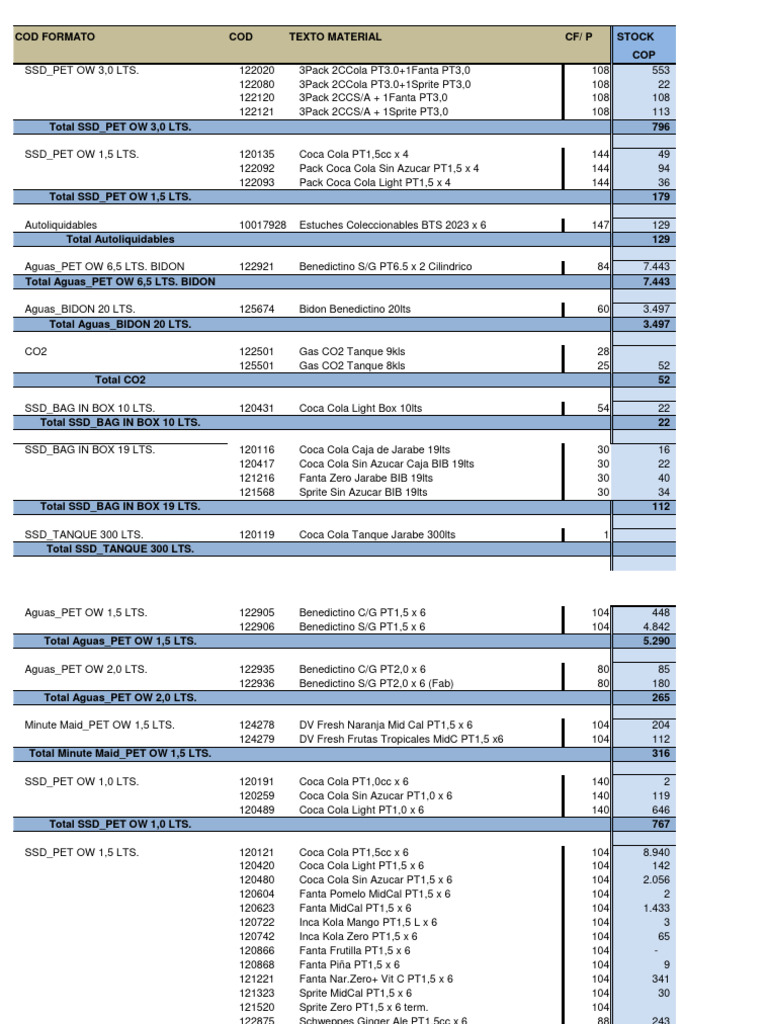 | COD FORMATO | COD | TEXTO MATERIAL | CF/ P | STOCK COP |
|---|---|---|---|---|
| SSD_PET OW 3,0 LTS. | 122020 | 3Pack 2CCola PT3.0+1Fanta PT3,0 | 108 | 553 |
| | 122080 | 3Pack 2CCola PT3.0+1Sprite PT3,0 | 108 | 22 |
| | 122120 | 3Pack 2CCS/A + 1Fanta PT3,0 | 108 | 108 |
| | 122121 | 3Pack 2CCS/A + 1Sprite PT3,0 | 108 | 113 |
| Total SSD_PET OW 3,0 LTS. | | | | 796 |
| SSD_PET OW 1,5 LTS. | 120135 | Coca Cola PT1,5cc x 4 | 144 | 49 |
| | 122092 | Pack Coca Cola Sin Azucar PT1,5 x 4 | 144 | 94 |
| | 122093 | Pack Coca Cola Light PT1,5 x 4 | 144 | 36 |
| Total SSD_PET OW 1,5 LTS. | | | | 179 |
| Autoliquidables | 10017928 | Estuches Coleccionables BTS 2023 x 6 | 147 | 129 |
| Total Autoliquidables | | | | 129 |
| Aguas_PET OW 6,5 LTS. BIDON | 122921 | Benedictino S/G PT6.5 x 2 Cilindrico | 84 | 7.443 |
| Total Aguas_PET OW 6,5 LTS. BIDON | | | | 7.443 |
| Aguas_BIDON 20 LTS. | 125674 | Bidon Benedictino 20lts | 60 | 3.497 |
| Total Aguas_BIDON 20 LTS. | | | | 3.497 |
| CO2 | 122501 | Gas CO2 Tanque 9kls | 28 | |
| | 125501 | Gas CO2 Tanque 8kls | 25 | 52 |
| Total CO2 | | | | 52 |
| SSD_BAG IN BOX 10 LTS. | 120431 | Coca Cola Light Box 10lts | 54 | 22 |
| Total SSD_BAG IN BOX 10 LTS. | | | | 22 |
| SSD_BAG IN BOX 19 LTS. | 120116 | Coca Cola Caja de Jarabe 19lts | 30 | 16 |
| | 120417 | Coca Cola Sin Azucar Caja BIB 19lts | 30 | 22 |
| | 121216 | Fanta Zero Jarabe BIB 19lts | 30 | 40 |
| | 121568 | Sprite Sin Azucar BIB 19lts | 30 | 34 |
| Total SSD_BAG IN BOX 19 LTS. | | | | 112 |
| SSD_TANQUE 300 LTS. | 120119 | Coca Cola Tanque Jarabe 300lts | 1 | |
| Total SSD_TANQUE 300 LTS. | | | | |
| Aguas_PET OW 1,5 LTS. | 122905 | Benedictino C/G PT1,5 x 6 | 104 | 448 |
| | 122906 | Benedictino S/G PT1,5 x 6 | 104 | 4.842 |
| Total Aguas_PET OW 1,5 LTS. | | | | 5.290 |
| Aguas_PET OW 2,0 LTS. | 122935 | Benedictino C/G PT2,0 x 6 | 80 | 85 |
| | 122936 | Benedictino S/G PT2,0 x 6 (Fab) | 80 | 180 |
| Total Aguas_PET OW 2,0 LTS. | | | | 265 |
| Minute Maid_PET OW 1,5 LTS. | 124278 | DV Fresh Naranja Mid Cal PT1,5 x 6 | 104 | 204 |
| | 124279 | DV Fresh Frutas Tropicales MidC PT1,5 x6 | 104 | 112 |
| Total Minute Maid_PET OW 1,5 LTS. | | | | 316 |
| SSD_PET OW 1,0 LTS. | 120191 | Coca Cola PT1,0cc x 6 | 140 | 2 |
| | 120259 | Coca Cola Sin Azucar PT1,0 x 6 | 140 | 119 |
| | 120489 | Coca Cola Light PT1,0 x 6 | 140 | 646 |
| Total SSD_PET OW 1,0 LTS. | | | | 767 |
| SSD_PET OW 1,5 LTS. | 120121 | Coca Cola PT1,5cc x 6 | 104 | 8.940 |
| | 120420 | Coca Cola Light PT1,5 x 6 | 104 | 142 |
| | 120480 | Coca Cola Sin Azucar PT1,5 x 6 | 104 | 2.056 |
| | 120604 | Fanta Pomelo MidCal PT1,5 x 6 | 104 | 2 |
| | 120623 | Fanta MidCal PT1,5 x 6 | 104 | 1.433 |
| | 120722 | Inca Kola Mango PT1,5 L x 6 | 104 | 3 |
| | 120742 | Inca Kola Zero PT1,5 x 6 | 104 | 65 |
| | 120866 | Fanta Frutilla PT1,5 x 6 | 104 | - |
| | 120868 | Fanta Piña PT1,5 x 6 | 104 | 9 |
| | 121221 | Fanta Nar.Zero+ Vit C PT1,5 x 6 | 104 | 341 |
| | 121323 | Sprite MidCal PT1,5 x 6 | 104 | 30 |
| | 121520 | Sprite Zero PT1,5 x 6 term. | 104 | |
| | 122875 | Schweppes Ginger Ale PT1,5cc x 6 | 88 | 243 |